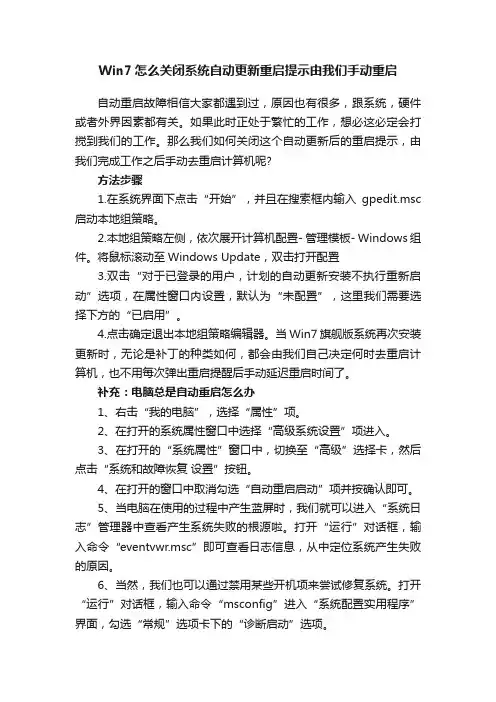 Win7 怎么关闭系统自动更新重启提示由我们手动重启

自动重启故障相信大家都遇到过，原因也有很多，跟系统，硬件或者外界因素都有关。如果此时正处于繁忙的工作，想必这必定会打搅到我们的工作。那么我们如何关闭这个自动更新后的重启提示，由我们完成工作之后手动去重启计算机呢?

方法步骤

1.在系统界面下点击“开始”，并且在搜索框内输入 gpedit.msc 启动本地组策略。

2.本地组策略左侧，依次展开计算机配置- 管理模板- Windows 组件。将鼠标滚动至 Windows Update，双击打开配置

3.双击“对于已登录的用户，计划的自动更新安装不执行重新启动”选项，在属性窗口内设置，默认为“未配置”，这里我们需要选择下方的“已启用”。

4.点击确定退出本地组策略编辑器。当 Win7 旗舰版系统再次安装更新时，无论是补丁的种类如何，都会由我们自己决定何时去重启计算机，也不用每次弹出重启提醒后手动延迟重启时间了。

补充：电脑总是自动重启怎么办

1、右击“我的电脑”，选择“属性”项。

2、在打开的系统属性窗口中选择“高级系统设置”项进入。

3、在打开的“系统属性”窗口中，切换至“高级”选择卡，然后点击“系统和故障恢复 设置”按钮。

4、在打开的窗口中取消勾选“自动重启启动”项并按确认即可。

5、当电脑在使用的过程中产生蓝屏时，我们就可以进入“系统日志”管理器中查看产生系统失败的根源啦。打开“运行”对话框，输入命令“eventvwr.msc”即可查看日志信息，从中定位系统产生失败的原因。

6、当然，我们也可以通过禁用某些开机项来尝试修复系统。打开“运行”对话框，输入命令“msconfig”进入“系统配置实用程序”界面，勾选“常规”选项卡下的“诊断启动”选项。